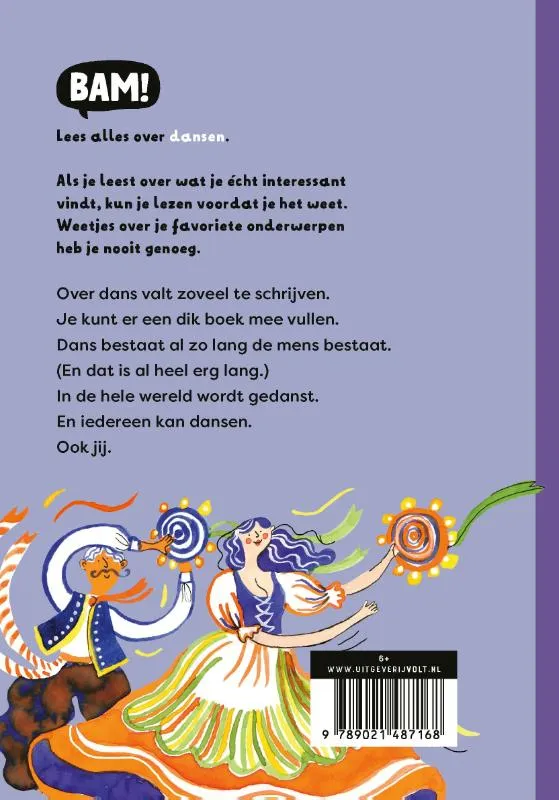 BAM!

Lees alles over dansen.

Als je leest over wat je écht interessant vindt, kun je lezen voordat je het weet. Weetjes over je favoriete onderwerpen heb je nooit genoeg.

Over dans valt zoveel te schrijven.
Je kunt er een dik boek mee vullen.
Dans bestaat al zo lang de mens bestaat.
(En dat is al heel erg lang.)
In de hele wereld wordt gedanst.
En iedereen kan dansen.
Ook jij.

6+
WWW.UITGEVERIJVOLT.NL

9 789021 487168